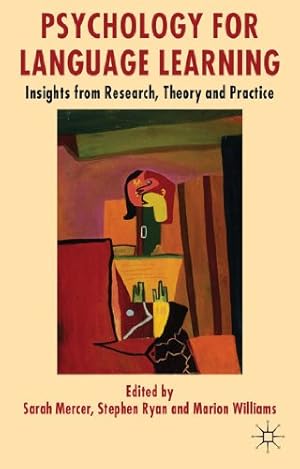 PSYCHOLOGY FOR LANGUAGE LEARNING

Insights from Research, Theory and Practice

Edited by
Sarah Mercer, Stephen Ryan and Marion Williams